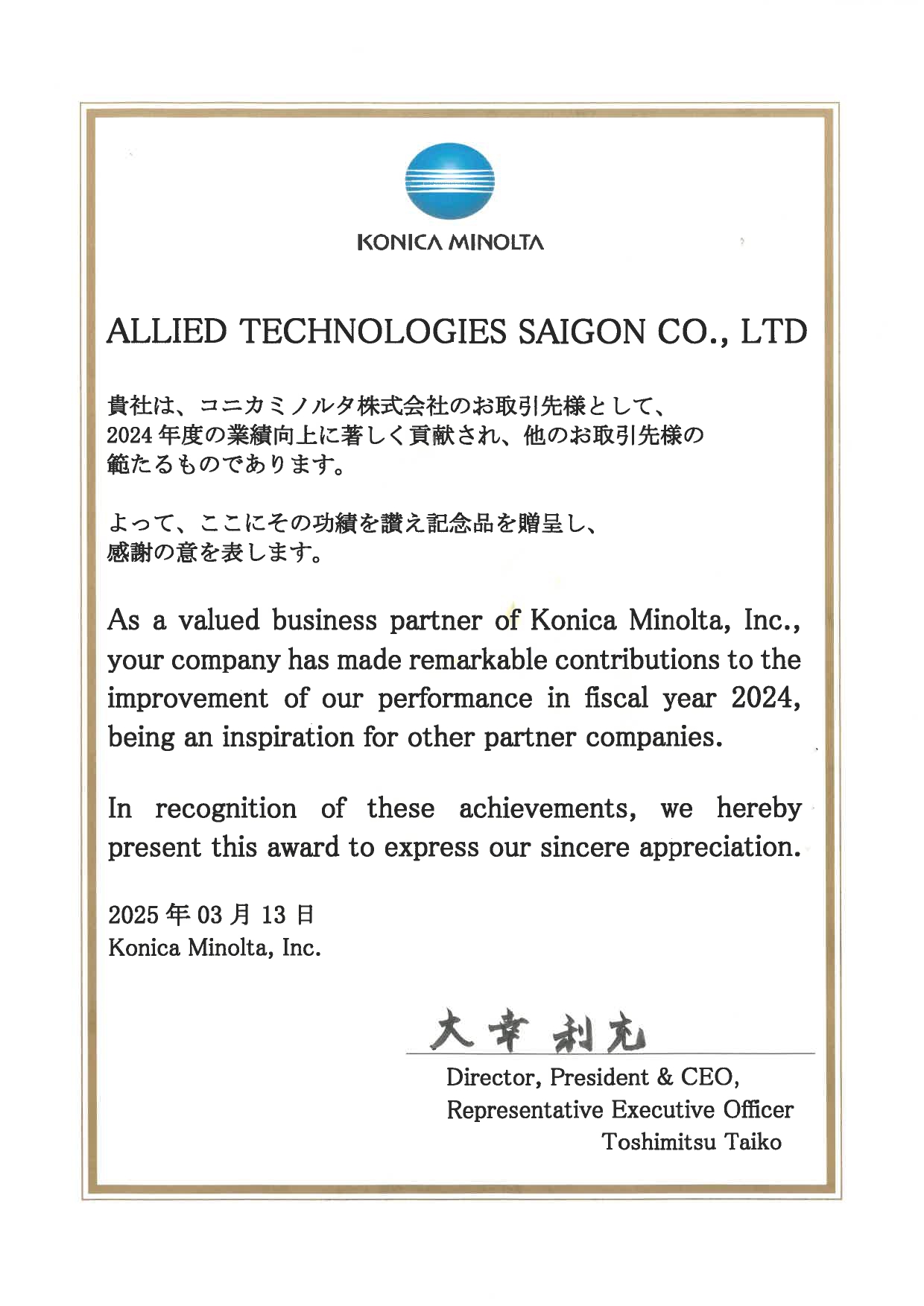 KONICA MINOLTA

ALLIED TECHNOLOGIES SAIGON CO., LTD

貴社は、コニカミノルタ株式会社のお取引先様として、2024年度の業績向上に著しく貢献され、他のお取引先様の範たるものであります。

よって、ここにその功績を讃え記念品を贈呈し、感謝の意を表します。

As a valued business partner of Konica Minolta, Inc., your company has made remarkable contributions to the improvement of our performance in fiscal year 2024, being an inspiration for other partner companies.

In recognition of these achievements, we hereby present this award to express our sincere appreciation.

2025年03月13日
Konica Minolta, Inc.

大幸利充

Director, President & CEO,
Representative Executive Officer
Toshimitsu Taiko